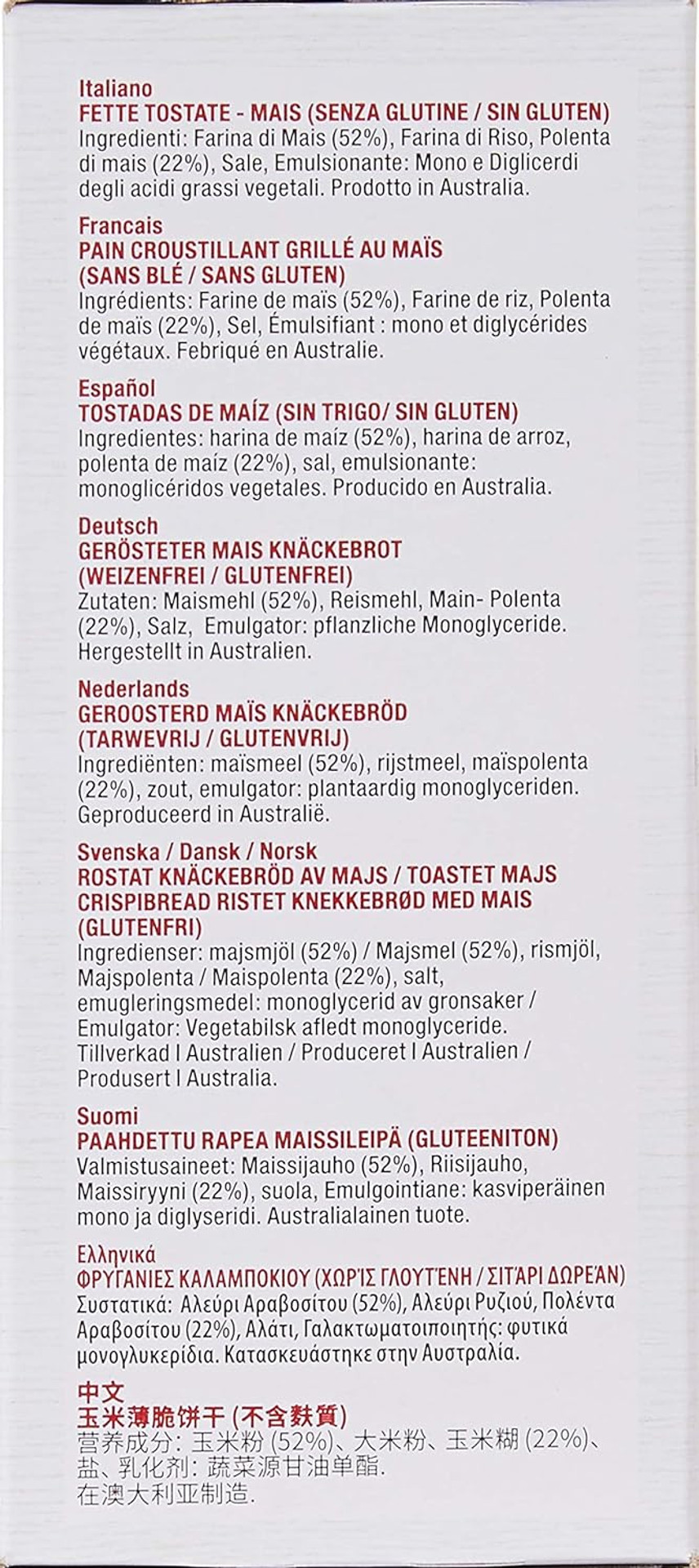 Italiano
FETTE TOSTATE - MAIS (SENZA GLUTINE / SIN GLUTEN)
Ingredienti: Farina di Mais (52%), Farina di Riso, Polenta di mais (22%), Sale, Emulsionante: Mono e Diglicerdi degli acidi grassi vegetali. Prodotto in Australia.

Francais
PAIN CROUSTILLANT GRILLÉ AU MAÏS (SANS BLÉ / SANS GLUTEN)
Ingrédients: Farine de maïs (52%), Farine de riz, Polenta de maïs (22%), Sel, Émulsifiant : mono et diglycérides végétaux. Febriqué en Australie.

Español
TOSTADAS DE MAÍZ (SIN TRIGO/ SIN GLUTEN)
Ingredientes: harina de maíz (52%), harina de arroz, polenta de maíz (22%), sal, emulsionante: monoglicéridos vegetales. Producido en Australia.

Deutsch
GERÖSTETER MAIS KNÄCKEBROT (WEIZENFREI / GLUTENFREI)
Zutaten: Maismehl (52%), Reismehl, Main- Polenta (22%), Salz, Emulgator: pflanzliche Monoglyceride. Hergestellt in Australien.

Nederlands
GEROOSTERD MAÏS KNÄCKEBRÖD (TARWEVRIJ / GLUTENVRIJ)
Ingrediënten: maïsmeel (52%), rijstmeel, maïspolenta (22%), zout, emulgator: plantaardig monoglyceriden. Geproduceerd in Australië.

Svenska / Dansk / Norsk
ROSTAT KNÄCKEBRÖD AV MAJS / TOASTET MAJS CRISPIBREAD RISTET KNEKKEBRØD MED MAIS (GLUTENFRI)
Ingredienser: majsmjöl (52%) / Majsmel (52%), rismjöl, Majspolenta / Maispolenta (22%), salt, emugleringsmedel: monoglycerid av gronsaker / Emulgator: Vegetabilsk afledt monoglyceride. Tillverkad I Australien / Produceret I Australien / Produsert I Australia.

Suomi
PAAHDETTU RAPEA MAISSILEIPÄ (GLUTEENITON)
Valmistusaineet: Maissijauho (52%), Riisijauho, Maissiryyni (22%), suola, Emulgointiane: kasviperäinen mono ja diglyseridi. Australialainen tuote.

Ελληνικά
ΦΡΥΓΑΝΙΕΣ ΚΑΛΑΜΠΟΚΙΟΥ (ΧΩΡΊΣ ΓΛΟΥΤΈΝΗ / ΣΙΤΆΡΙ ΔΩΡΕΆΝ)
Συστατικά: Αλεύρι Αραβοσίτου (52%), Αλεύρι Ρυζιού, Πολέντα Αραβοσίτου (22%), Αλάτι, Γαλακτωματοιποιητής: φυτικά μονογλυκερίδια. Κατασκευάστηκε στην Αυστραλία.

中文
玉米薄脆饼干 (不含麸質)
营养成分: 玉米粉 (52%)、大米粉、玉米糊 (22%)、盐、乳化剂: 蔬菜源甘油单酯.
在澳大利亚制造.